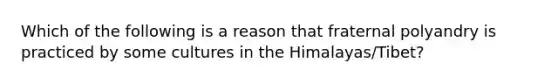 Which of the following is a reason that fraternal polyandry is practiced by some cultures in the Himalayas/Tibet?